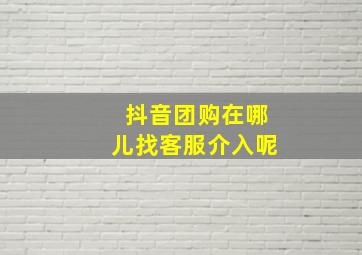 抖音团购在哪儿找客服介入呢